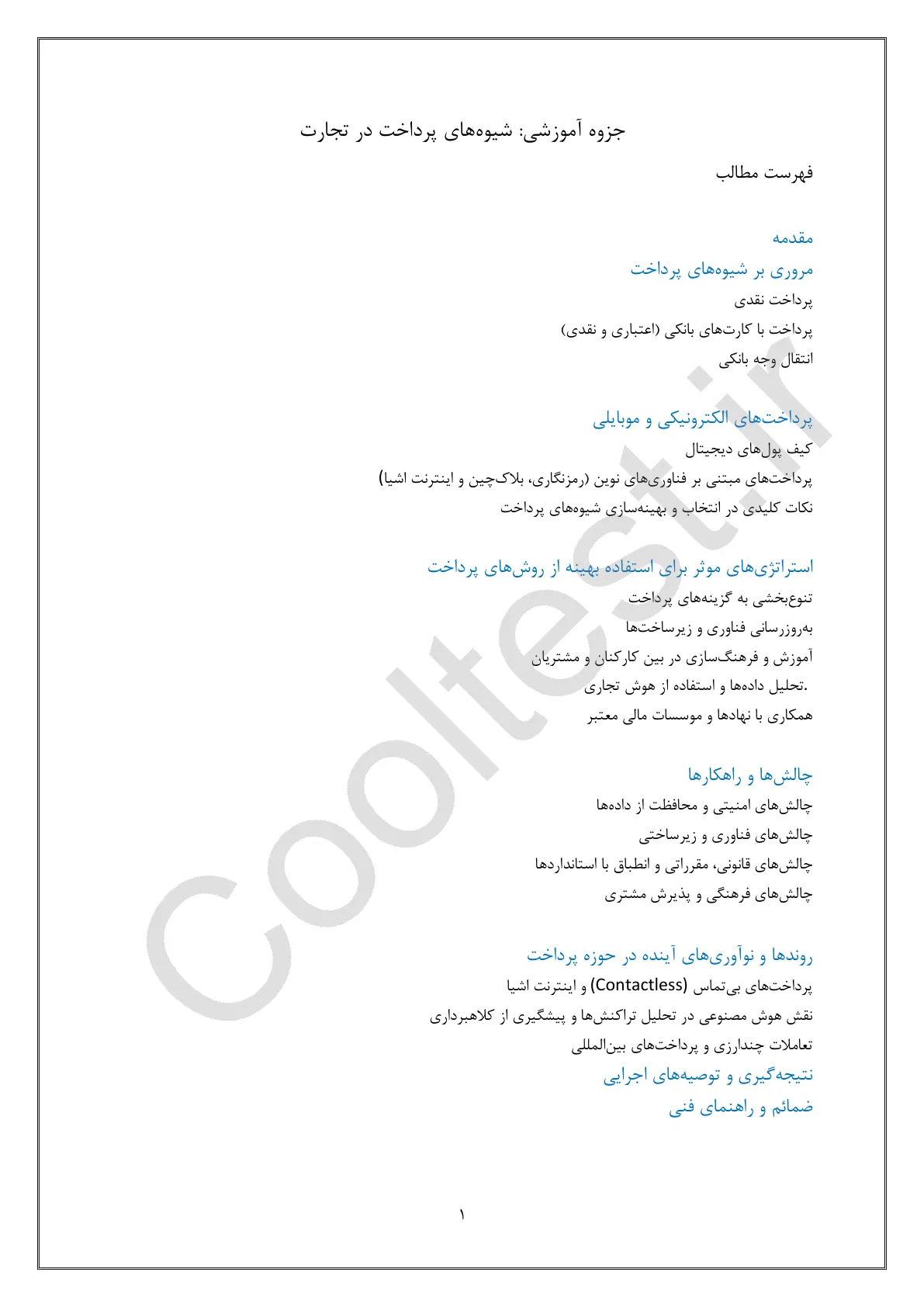 جزوه آموزشی: شیوه‌های پرداخت در تجارت

فهرست مطالب

مقدمه

مروری بر شیوه‌های پرداخت

پرداخت نقدی

پرداخت با کارت‌های بانکی (اعتباری و نقدی)

انتقال وجه بانکی

پرداخت‌های الکترونیکی و موبایلی

کیف پول‌های دیجیتال

پرداخت‌های مبتنی بر فناوری‌های نوین (رمزنگاری، بلاک‌چین و اینترنت اشیا)

نکات کلیدی در انتخاب و بهینه‌سازی شیوه‌های پرداخت

استراتژی‌های موثر برای استفاده بهینه از روش‌های پرداخت

تنوع‌بخشی به گزینه‌های پرداخت

به‌روزرسانی فناوری و زیرساخت‌ها

آموزش و فرهنگ‌سازی در بین کارکنان و مشتریان

.تحلیل داده‌ها و استفاده از هوش تجاری

همکاری با نهادها و موسسات مالی معتبر

چالش‌ها و راهکارها

چالش‌های امنیتی و محافظت از داده‌ها

چالش‌های فناوری و زیرساختی

چالش‌های قانونی، مقرراتی و انطباق با استانداردها

چالش‌های فرهنگی و پذیرش مشتری

روندها و نوآوری‌های آینده در حوزه پرداخت

پرداخت‌های بی‌تماس (Contactless) و اینترنت اشیا

نقش هوش مصنوعی در تحلیل تراکنش‌ها و پیشگیری از کلاهبرداری

تعاملات چندارزی و پرداخت‌های بین‌المللی

نتیجه‌گیری و توصیه‌های اجرایی

ضمائم و راهنمای فنی

Cooltest.ir

۱